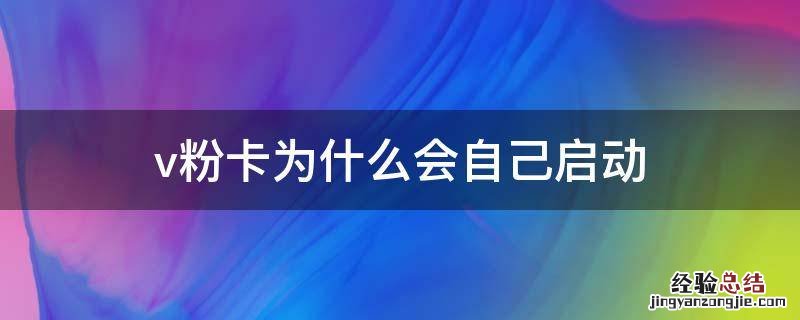 v粉卡为什么会自己启动

经验总结
jingyanzongjie.com